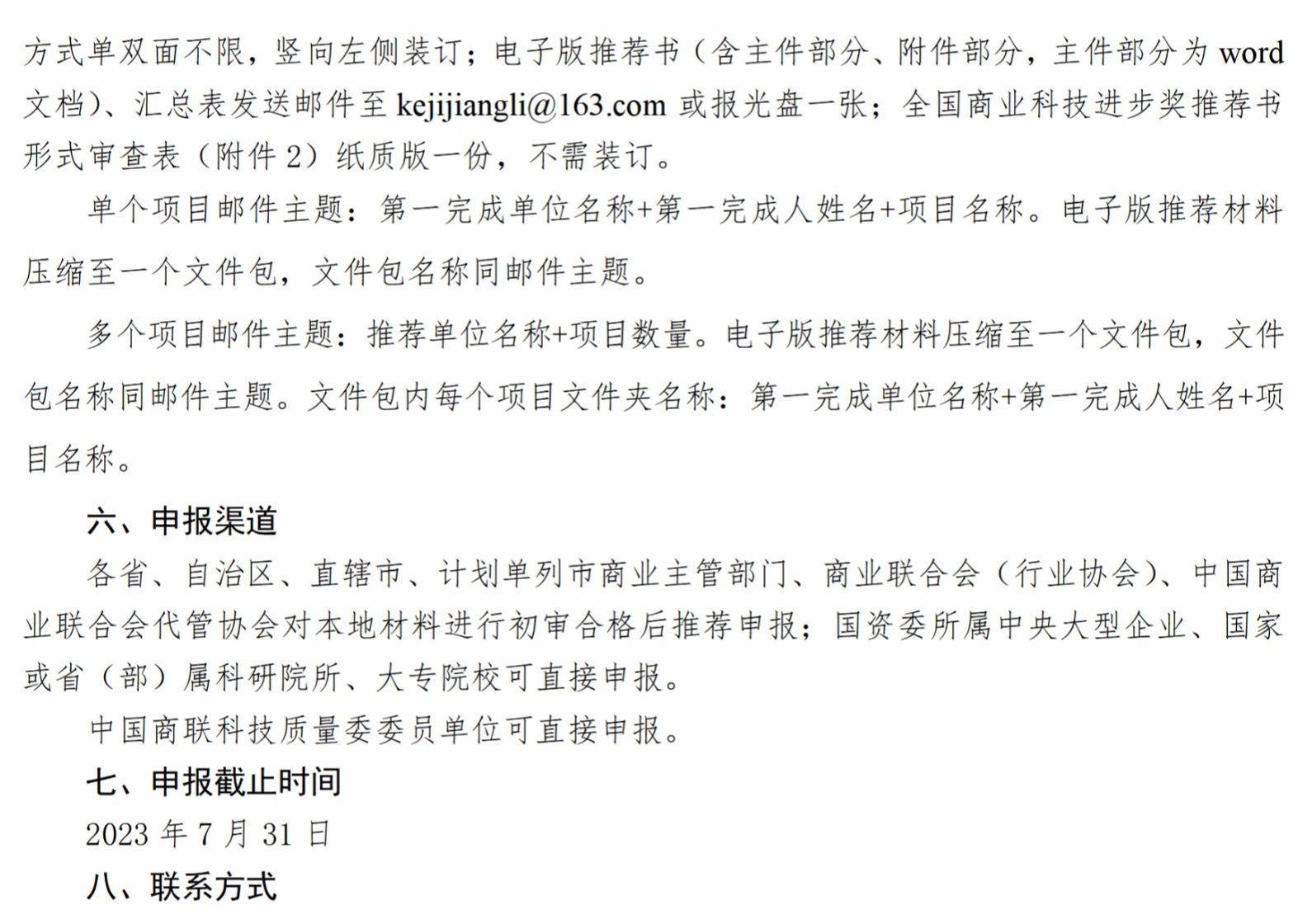 方式单双面不限，竖向左侧装订；电子版推荐书（含主件部分、附件部分，主件部分为 word 文档）、汇总表发送邮件至 kejijiangli@163.com 或报光盘一张；全国商业科技进步奖推荐书形式审查表（附件 2）纸质版一份，不需装订。

单个项目邮件主题：第一完成单位名称+第一完成人姓名+项目名称。电子版推荐材料压缩至一个文件包，文件包名称同邮件主题。

多个项目邮件主题：推荐单位名称+项目数量。电子版推荐材料压缩至一个文件包，文件包名称同邮件主题。文件包内每个项目文件夹名称：第一完成单位名称+第一完成人姓名+项目名称。

六、申报渠道

各省、自治区、直辖市、计划单列市商业主管部门、商业联合会（行业协会）、中国商业联合会代管协会对本地材料进行初审合格后推荐申报；国资委所属中央大型企业、国家或省（部）属科研院所、大专院校可直接申报。

中国商联科技质量委委员单位可直接申报。

七、申报截止时间

2023 年 7 月 31 日

八、联系方式